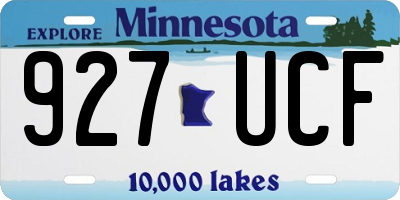 EXPLORE Minnesota

927 UCF

10,000 lakes